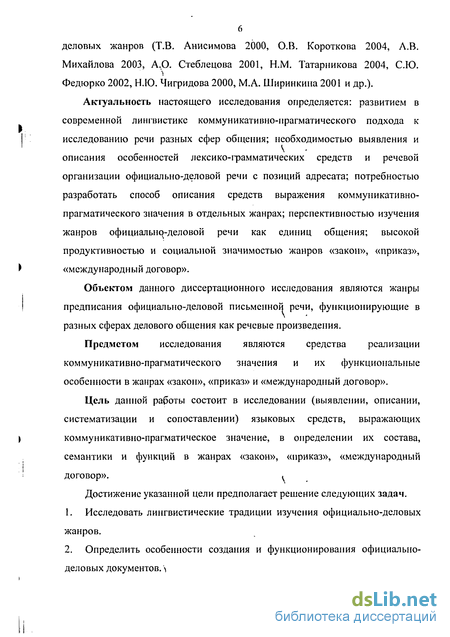 6

деловых жанров (Т.В. Анисимова 2000, О.В. Короткова 2004, А.В. Михайлова 2003, А.О. Стеблецова 2001, Н.М. Татарникова 2004, С.Ю. Федюрко 2002, Н.Ю. Чигридова 2000, М.А. Ширинкина 2001 и др.).

Актуальность настоящего исследования определяется: развитием в современной лингвистике коммуникативно-прагматического подхода к исследованию речи разных сфер общения; необходимостью выявления и описания особенностей лексико-грамматических средств и речевой организации официально-деловой речи с позиций адресата; потребностью разработать способ описания средств выражения коммуникативно-прагматического значения в отдельных жанрах; перспективностью изучения жанров официально-деловой речи как единиц общения; высокой продуктивностью и социальной значимостью жанров «закон», «приказ», «международный договор».

Объектом данного диссертационного исследования являются жанры предписания официально-деловой письменной речи, функционирующие в разных сферах делового общения как речевые произведения.

Предметом исследования являются средства реализации коммуникативно-прагматического значения и их функциональные особенности в жанрах «закон», «приказ» и «международный договор».

Цель данной работы состоит в исследовании (выявлении, описании, систематизации и сопоставлении) языковых средств, выражающих коммуникативно-прагматическое значение, в определении их состава, семантики и функций в жанрах «закон», «приказ», «международный договор».

Достижение указанной цели предполагает решение следующих задач.

1. Исследовать лингвистические традиции изучения официально-деловых жанров.

2. Определить особенности создания и функционирования официально-деловых документов.

dsLib.net
библиотека диссертаций